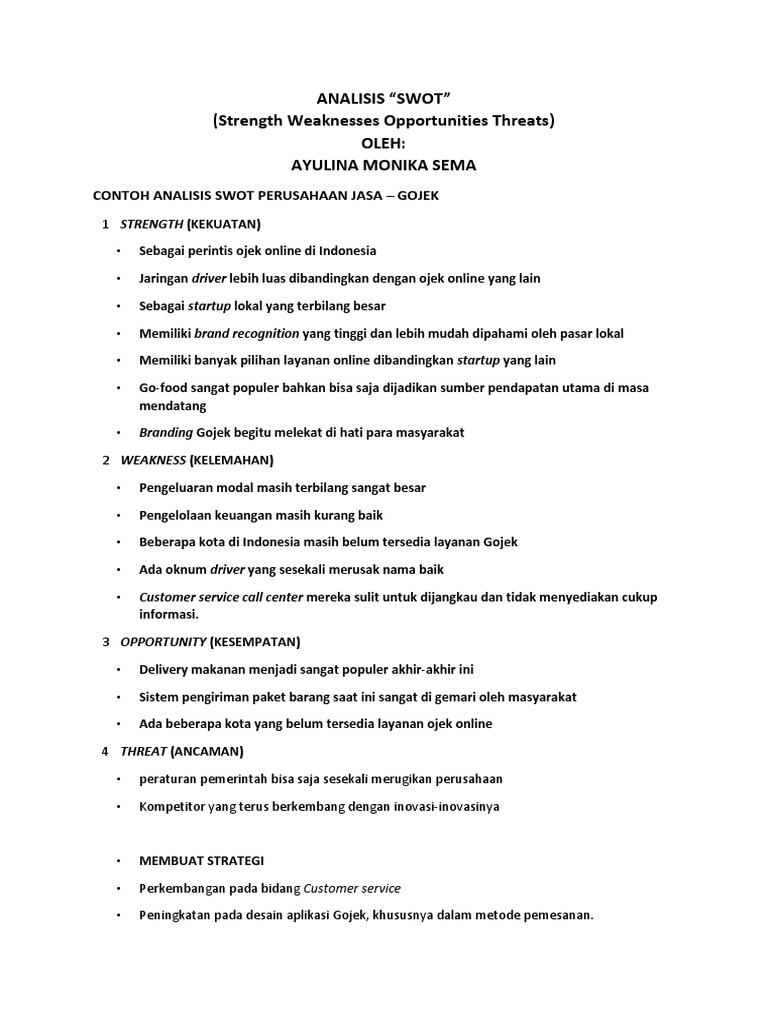 ANALISIS “SWOT”
(Strength Weaknesses Opportunities Threats)
OLEH:
AYULINA MONIKA SEMA

CONTOH ANALISIS SWOT PERUSAHAAN JASA – GOJEK

1 STRENGTH (KEKUATAN)

• Sebagai perintis ojek online di Indonesia
• Jaringan driver lebih luas dibandingkan dengan ojek online yang lain
• Sebagai startup lokal yang terbilang besar
• Memiliki brand recognition yang tinggi dan lebih mudah dipahami oleh pasar lokal
• Memiliki banyak pilihan layanan online dibandingkan startup yang lain
• Go-food sangat populer bahkan bisa saja dijadikan sumber pendapatan utama di masa mendatang
• Branding Gojek begitu melekat di hati para masyarakat

2 WEAKNESS (KELEMAHAN)

• Pengeluaran modal masih terbilang sangat besar
• Pengelolaan keuangan masih kurang baik
• Beberapa kota di Indonesia masih belum tersedia layanan Gojek
• Ada oknum driver yang sesekali merusak nama baik
• Customer service call center mereka sulit untuk dijangkau dan tidak menyediakan cukup informasi.

3 OPPORTUNITY (KESEMPATAN)

• Delivery makanan menjadi sangat populer akhir-akhir ini
• Sistem pengiriman paket barang saat ini sangat di gemari oleh masyarakat
• Ada beberapa kota yang belum tersedia layanan ojek online

4 THREAT (ANCAMAN)

• peraturan pemerintah bisa saja sesekali merugikan perusahaan
• Kompetitor yang terus berkembang dengan inovasi-inovasinya

• MEMBUAT STRATEGI
• Perkembangan pada bidang Customer service
• Peningkatan pada desain aplikasi Gojek, khususnya dalam metode pemesanan.